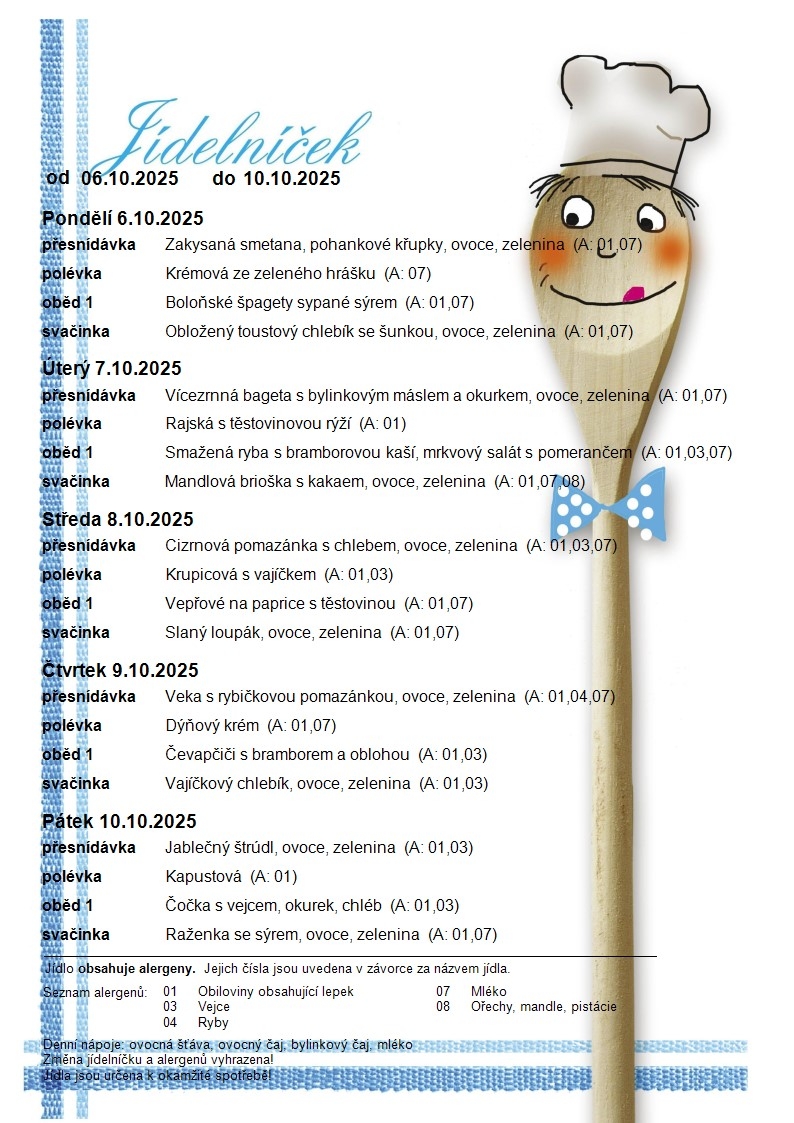 Jídelníček

od 06.10.2025 do 10.10.2025

Pondělí 6.10.2025

přesnídávka Zakysaná smetana, pohankové křupky, ovoce, zelenina (A: 01,07)

polévka Krémová ze zeleného hrášku (A: 07)

oběd 1 Boloňské špagety sypané sýrem (A: 01,07)

svačinka Obložený toustový chlebík se šunkou, ovoce, zelenina (A: 01,07)

Úterý 7.10.2025

přesnídávka Vícezrnná bageta s bylinkovým máslem a okurkem, ovoce, zelenina (A: 01,07)

polévka Rajská s těstovinovou rýží (A: 01)

oběd 1 Smažená ryba s bramborovou kaší, mrkvový salát s pomerančem (A: 01,03,07)

svačinka Mandlová brioška s kakaem, ovoce, zelenina (A: 01,07,08)

Středa 8.10.2025

přesnídávka Cizrnová pomazánka s chlebem, ovoce, zelenina (A: 01,03,07)

polévka Krupicová s vajíčkem (A: 01,03)

oběd 1 Vepřové na paprice s těstovinou (A: 01,07)

svačinka Slaný loupák, ovoce, zelenina (A: 01,07)

Čtvrtek 9.10.2025

přesnídávka Veka s rybičkovou pomazánkou, ovoce, zelenina (A: 01,04,07)

polévka Dýňový krém (A: 01,07)

oběd 1 Čevapčiči s bramborem a oblohou (A: 01,03)

svačinka Vajíčkový chlebík, ovoce, zelenina (A: 01,03)

Pátek 10.10.2025

přesnídávka Jablečný štrúdl, ovoce, zelenina (A: 01,03)

polévka Kapustová (A: 01)

oběd 1 Čočka s vejcem, okurek, chléb (A: 01,03)

svačinka Raženka se sýrem, ovoce, zelenina (A: 01,07)

Jídlo obsahuje alergeny. Jejich čísla jsou uvedena v závorce za názvem jídla.

Seznam alergenů: 01 Obiloviny obsahující lepek
03 Vejce
04 Ryby
07 Mléko
08 Ořechy, mandle, pistácie

Denní nápoje: ovocná šťáva, ovocný čaj, bylinkový čaj, mléko
Změna jídelníčku a alergenů vyhrazena!
Jídla jsou určena k okamžité spotřebě!